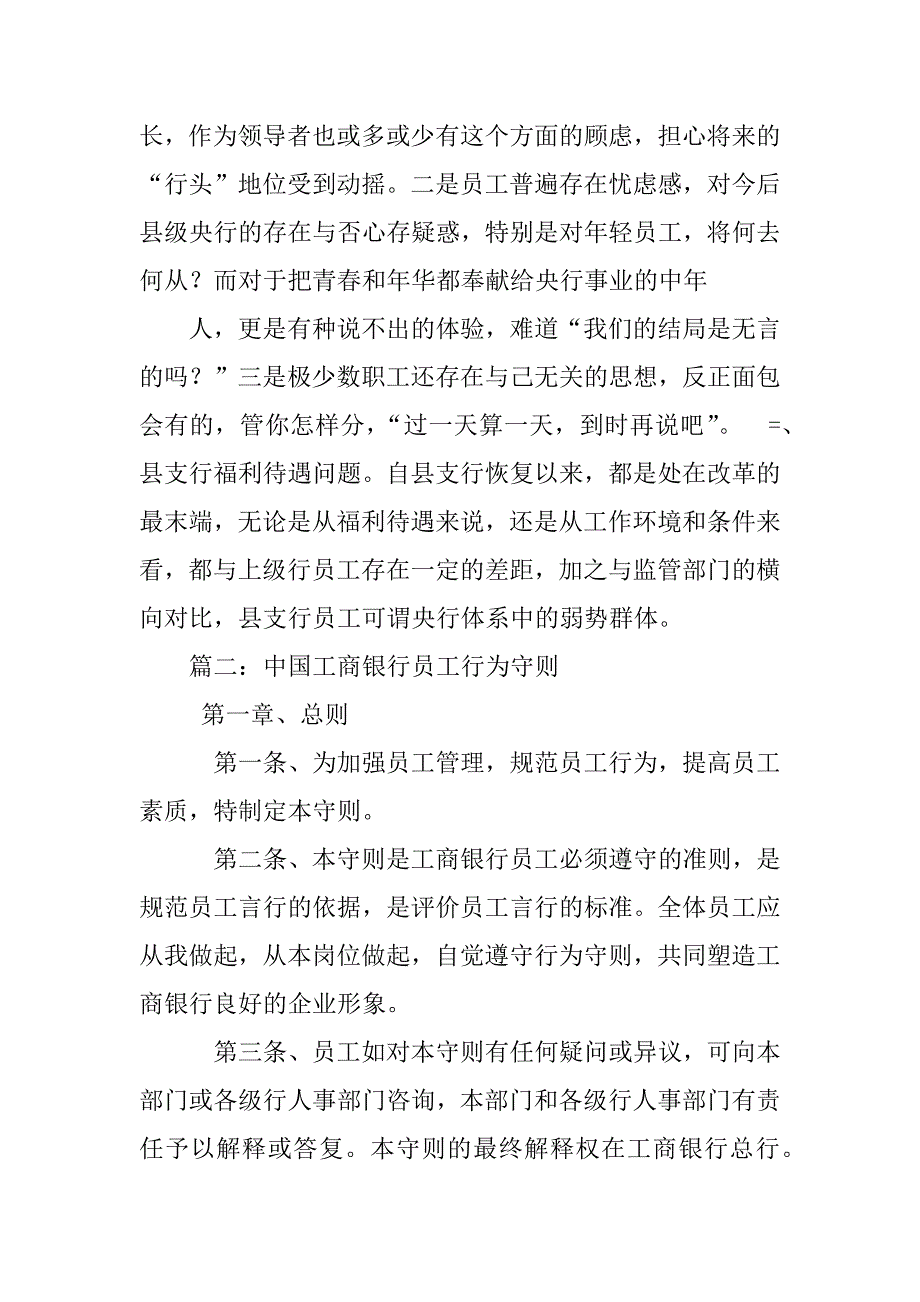 长，作为领导者也或多或少有这个方面的顾虑，担心将来的“行头”地位受到动摇。二是员工普遍存在忧虑感，对今后县级央行的存在与否心存疑惑，特别是对年轻员工，将何去何从？而对于把青春和年华都奉献给央行事业的中年

人，更是有种说不出的体验，难道“我们的结局是无言的吗？”三是极少数职工还存在与己无关的思想，反正面包会有的，管你怎样分，“过一天算一天，到时再说吧”。　=、县支行福利待遇问题。自县支行恢复以来，都是处在改革的最末端，无论是从福利待遇来说，还是从工作环境和条件来看，都与上级行员工存在一定的差距，加之与监管部门的横向对比，县支行员工可谓央行体系中的弱势群体。

篇二：中国工商银行员工行为守则

第一章、总则

第一条、为加强员工管理，规范员工行为，提高员工素质，特制定本守则。

第二条、本守则是工商银行员工必须遵守的准则，是规范员工言行的依据，是评价员工言行的标准。全体员工应从我做起，从本岗位做起，自觉遵守行为守则，共同塑造工商银行良好的企业形象。

第三条、员工如对本守则有任何疑问或异议，可向本部门或各级行人事部门咨询，本部门和各级行人事部门有责任予以解释或答复。本守则的最终解释权在工商银行总行。